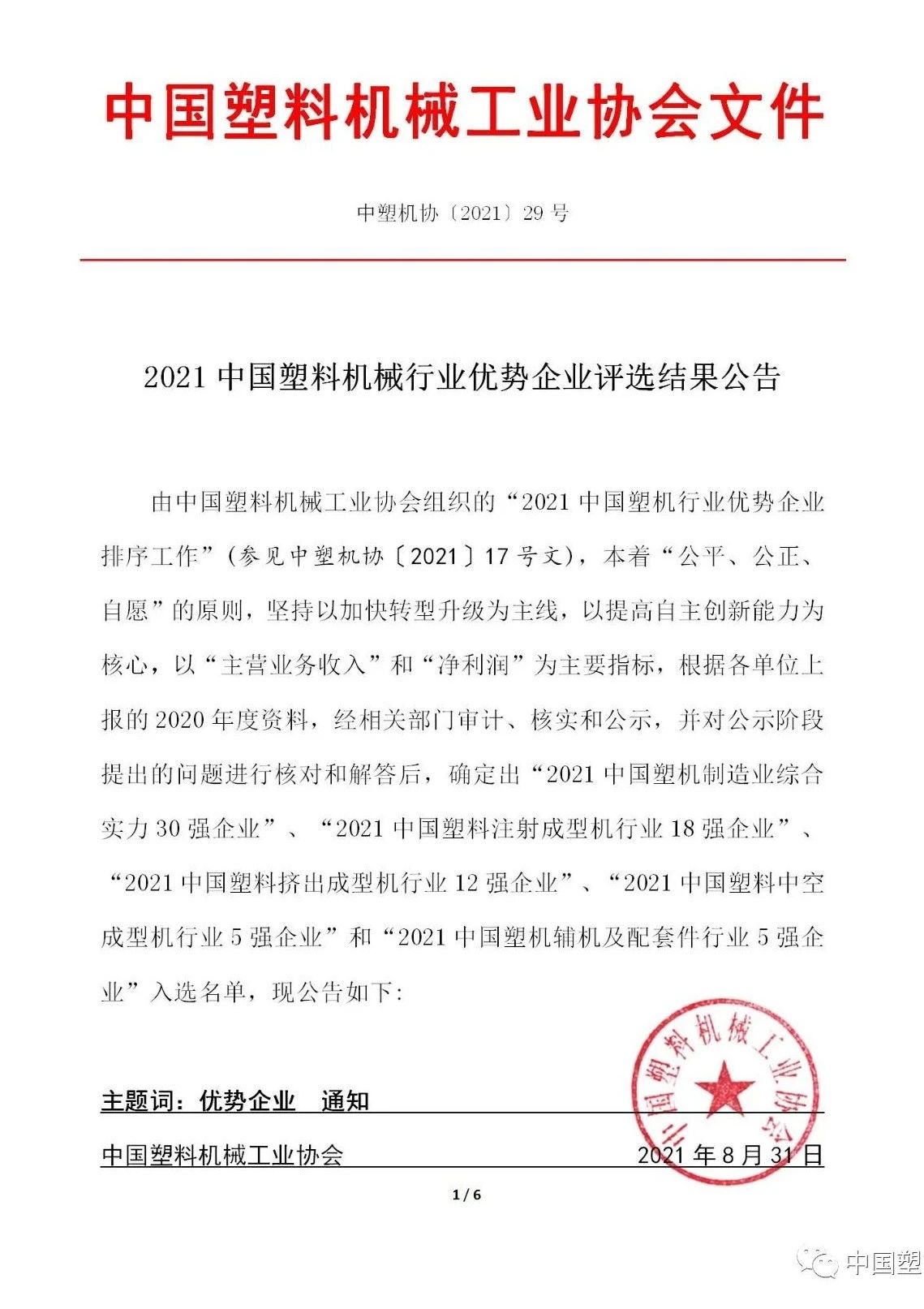 中国塑料机械工业协会文件

中塑机协〔2021〕29 号

2021 中国塑料机械行业优势企业评选结果公告

由中国塑料机械工业协会组织的“2021 中国塑机行业优势企业排序工作”（参见中塑机协〔2021〕17 号文），本着“公平、公正、自愿”的原则，坚持以加快转型升级为主线，以提高自主创新能力为核心，以“主营业务收入”和“净利润”为主要指标，根据各单位上报的 2020 年度资料，经相关部门审计、核实和公示，并对公示阶段提出的问题进行核对和解答后，确定出“2021 中国塑机制造业综合实力 30 强企业”、“2021 中国塑料注射成型机行业 18 强企业”、“2021 中国塑料挤出成型机行业 12 强企业”、“2021 中国塑料中空成型机行业 5 强企业”和“2021 中国塑机辅机及配套件行业 5 强企业”入选名单，现公告如下：

中国塑料机械工业协会

主题词：优势企业 通知

中国塑料机械工业协会 2021 年 8 月 31 日

1 / 6

中国塑